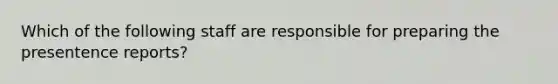 Which of the following staff are responsible for preparing the presentence reports?